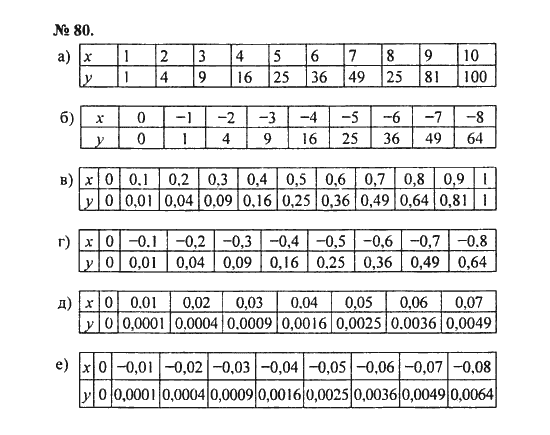 № 80.

а)

| $x$ | 1 | 2 | 3 | 4 | 5 | 6 | 7 | 8 | 9 | 10 |
|---|---|---|---|---|---|---|---|---|---|---|
| $y$ | 1 | 4 | 9 | 16 | 25 | 36 | 49 | 25 | 81 | 100 |

б)

| $x$ | 0 | −1 | −2 | −3 | −4 | −5 | −6 | −7 | −8 |
|---|---|---|---|---|---|---|---|---|---|
| $y$ | 0 | 1 | 4 | 9 | 16 | 25 | 36 | 49 | 64 |

в)

| $x$ | 0 | 0,1 | 0,2 | 0,3 | 0,4 | 0,5 | 0,6 | 0,7 | 0,8 | 0,9 | 1 |
|---|---|---|---|---|---|---|---|---|---|---|---|
| $y$ | 0 | 0,01 | 0,04 | 0,09 | 0,16 | 0,25 | 0,36 | 0,49 | 0,64 | 0,81 | 1 |

г)

| $x$ | 0 | −0,1 | −0,2 | −0,3 | −0,4 | −0,5 | −0,6 | −0,7 | −0,8 |
|---|---|---|---|---|---|---|---|---|---|
| $y$ | 0 | 0,01 | 0,04 | 0,09 | 0,16 | 0,25 | 0,36 | 0,49 | 0,64 |

д)

| $x$ | 0 | 0,01 | 0,02 | 0,03 | 0,04 | 0,05 | 0,06 | 0,07 |
|---|---|---|---|---|---|---|---|---|
| $y$ | 0 | 0,0001 | 0,0004 | 0,0009 | 0,0016 | 0,0025 | 0,0036 | 0,0049 |

е)

| $x$ | 0 | −0,01 | −0,02 | −0,03 | −0,04 | −0,05 | −0,06 | −0,07 | −0,08 |
|---|---|---|---|---|---|---|---|---|---|
| $y$ | 0 | 0,0001 | 0,0004 | 0,0009 | 0,0016 | 0,0025 | 0,0036 | 0,0049 | 0,0064 |